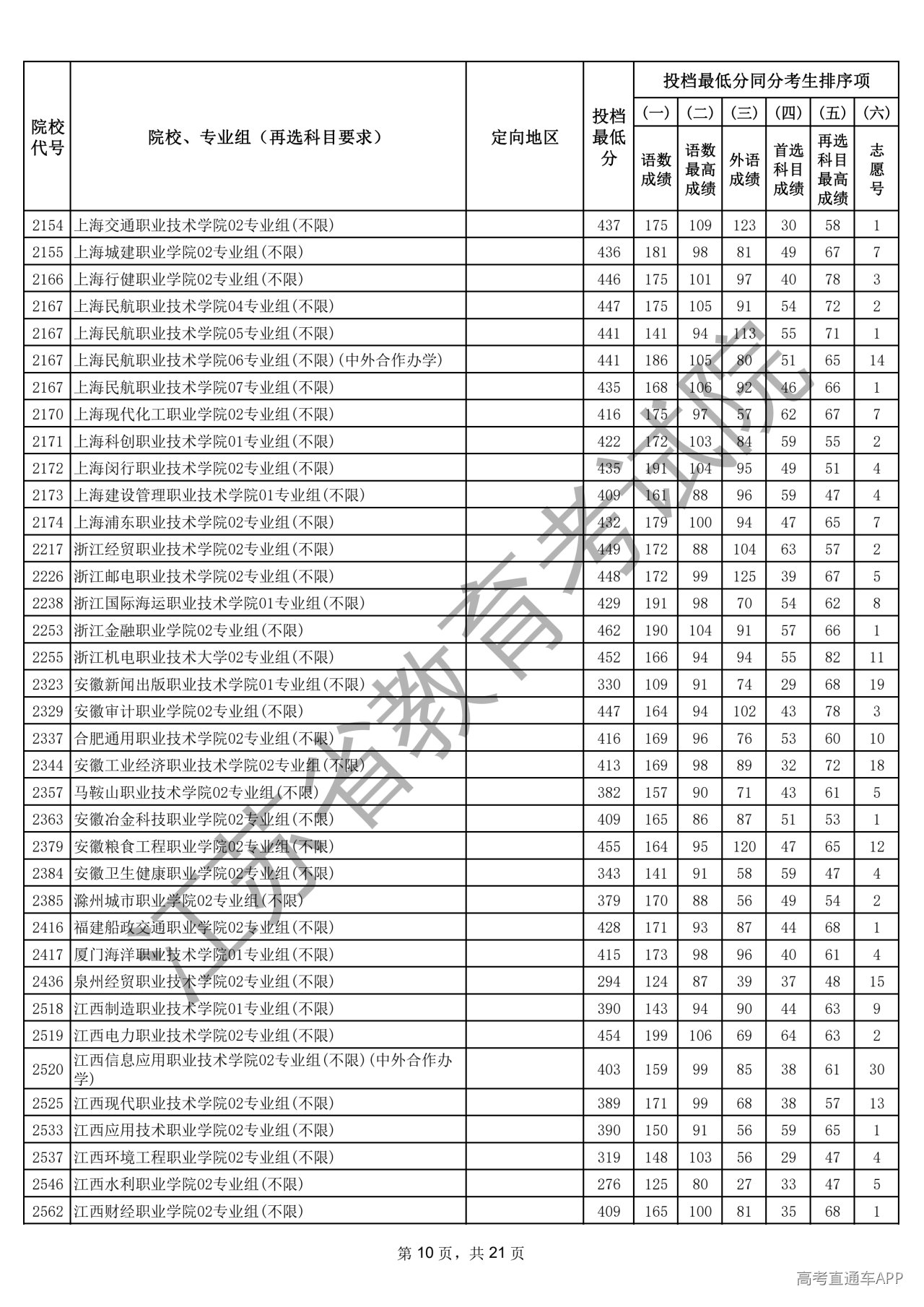 | 院校代号 | 院校、专业组（再选科目要求） | 定向地区 | 投档最低分 | 投档最低分同分考生排序项 (一) 语数成绩 | (二) 语数最高成绩 | (三) 外语成绩 | (四) 首选科目成绩 | (五) 再选科目最高成绩 | (六) 志愿号 |
|---|---|---|---|---|---|---|---|---|---|
| 2154 | 上海交通职业技术学院02专业组(不限) | | 437 | 175 | 109 | 123 | 30 | 58 | 1 |
| 2155 | 上海城建职业学院02专业组(不限) | | 436 | 181 | 98 | 81 | 49 | 67 | 7 |
| 2166 | 上海行健职业学院02专业组(不限) | | 446 | 175 | 101 | 97 | 40 | 78 | 3 |
| 2167 | 上海民航职业技术学院04专业组(不限) | | 447 | 175 | 105 | 91 | 54 | 72 | 2 |
| 2167 | 上海民航职业技术学院05专业组(不限) | | 441 | 141 | 94 | 113 | 55 | 71 | 1 |
| 2167 | 上海民航职业技术学院06专业组(不限)(中外合作办学) | | 441 | 186 | 105 | 80 | 51 | 65 | 14 |
| 2167 | 上海民航职业技术学院07专业组(不限) | | 435 | 168 | 106 | 92 | 46 | 66 | 1 |
| 2170 | 上海现代化工职业学院02专业组(不限) | | 416 | 175 | 97 | 57 | 62 | 67 | 7 |
| 2171 | 上海科创职业技术学院01专业组(不限) | | 422 | 172 | 103 | 84 | 59 | 55 | 2 |
| 2172 | 上海闵行职业技术学院02专业组(不限) | | 435 | 191 | 104 | 95 | 49 | 51 | 4 |
| 2173 | 上海建设管理职业技术学院01专业组(不限) | | 409 | 161 | 88 | 96 | 59 | 47 | 4 |
| 2174 | 上海浦东职业技术学院02专业组(不限) | | 432 | 179 | 100 | 94 | 47 | 65 | 7 |
| 2217 | 浙江经贸职业技术学院02专业组(不限) | | 449 | 172 | 88 | 104 | 63 | 57 | 2 |
| 2226 | 浙江邮电职业技术学院02专业组(不限) | | 448 | 172 | 99 | 125 | 39 | 67 | 5 |
| 2238 | 浙江国际海运职业技术学院01专业组(不限) | | 429 | 191 | 98 | 70 | 54 | 62 | 8 |
| 2253 | 浙江金融职业学院02专业组(不限) | | 462 | 190 | 104 | 91 | 57 | 66 | 1 |
| 2255 | 浙江机电职业技术大学02专业组(不限) | | 452 | 166 | 94 | 94 | 55 | 82 | 11 |
| 2323 | 安徽新闻出版职业技术学院01专业组(不限) | | 330 | 109 | 91 | 74 | 29 | 68 | 19 |
| 2329 | 安徽审计职业学院02专业组(不限) | | 447 | 164 | 94 | 102 | 43 | 78 | 3 |
| 2337 | 合肥通用职业技术学院02专业组(不限) | | 416 | 169 | 96 | 76 | 53 | 60 | 10 |
| 2344 | 安徽工业经济职业技术学院02专业组(不限) | | 413 | 169 | 98 | 89 | 32 | 72 | 18 |
| 2357 | 马鞍山职业技术学院02专业组(不限) | | 382 | 157 | 90 | 71 | 43 | 61 | 5 |
| 2363 | 安徽冶金科技职业学院02专业组(不限) | | 409 | 165 | 86 | 87 | 51 | 53 | 1 |
| 2379 | 安徽粮食工程职业学院02专业组(不限) | | 455 | 164 | 95 | 120 | 47 | 65 | 12 |
| 2384 | 安徽卫生健康职业学院02专业组(不限) | | 343 | 141 | 91 | 58 | 59 | 47 | 4 |
| 2385 | 滁州城市职业学院02专业组(不限) | | 379 | 170 | 88 | 56 | 49 | 54 | 2 |
| 2416 | 福建船政交通职业学院02专业组(不限) | | 428 | 171 | 93 | 87 | 44 | 68 | 1 |
| 2417 | 厦门海洋职业技术学院01专业组(不限) | | 415 | 173 | 98 | 96 | 40 | 61 | 4 |
| 2436 | 泉州经贸职业技术学院02专业组(不限) | | 294 | 124 | 87 | 39 | 37 | 48 | 15 |
| 2518 | 江西制造职业技术学院01专业组(不限) | | 390 | 143 | 94 | 90 | 44 | 63 | 9 |
| 2519 | 江西电力职业技术学院02专业组(不限) | | 454 | 199 | 106 | 69 | 64 | 63 | 2 |
| 2520 | 江西信息应用职业技术学院02专业组(不限)(中外合作办学) | | 403 | 159 | 99 | 85 | 38 | 61 | 30 |
| 2525 | 江西现代职业技术学院02专业组(不限) | | 389 | 171 | 99 | 68 | 38 | 57 | 13 |
| 2533 | 江西应用技术职业学院02专业组(不限) | | 390 | 150 | 91 | 56 | 59 | 65 | 1 |
| 2537 | 江西环境工程职业学院02专业组(不限) | | 319 | 148 | 103 | 56 | 29 | 47 | 4 |
| 2546 | 江西水利职业学院02专业组(不限) | | 276 | 125 | 80 | 27 | 33 | 47 | 5 |
| 2562 | 江西财经职业学院02专业组(不限) | | 409 | 165 | 100 | 81 | 35 | 68 | 1 |

江苏省教育考试院

第 10 页，共 21 页

高考直通车APP